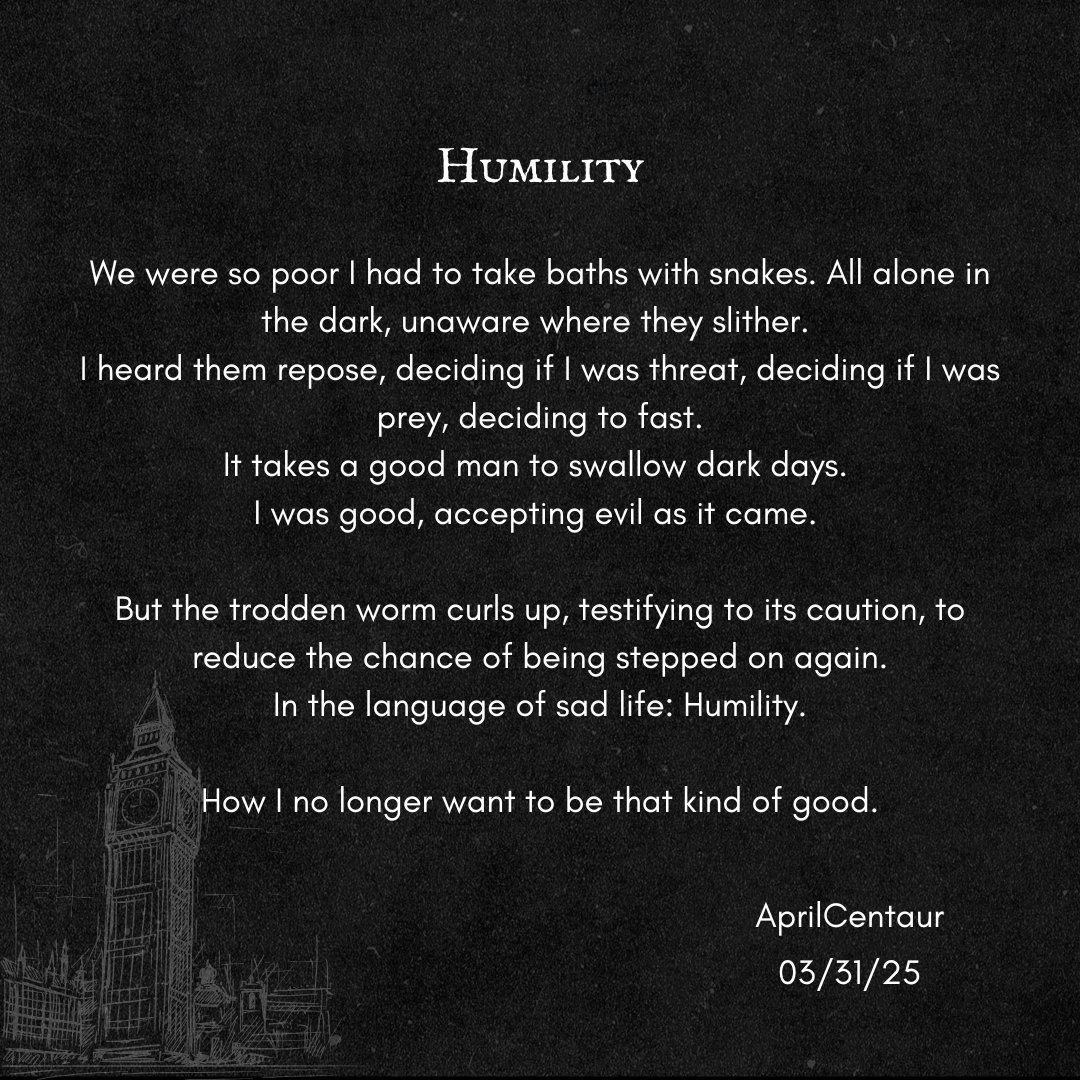 Humility

We were so poor I had to take baths with snakes. All alone in the dark, unaware where they slither.
I heard them repose, deciding if I was threat, deciding if I was prey, deciding to fast.
It takes a good man to swallow dark days.
I was good, accepting evil as it came.

But the trodden worm curls up, testifying to its caution, to reduce the chance of being stepped on again.
In the language of sad life: Humility.

How I no longer want to be that kind of good.

AprilCentaur
03/31/25